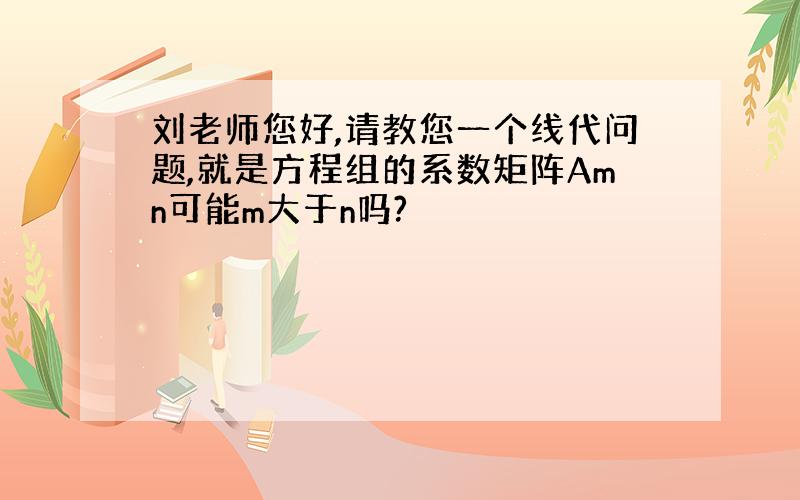 刘老师您好,请教您一个线代问题,就是方程组的系数矩阵Amn可能m大于n吗?